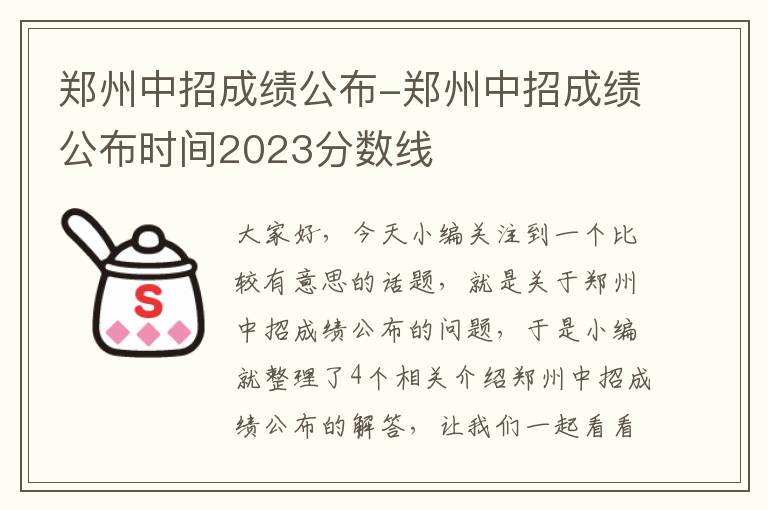 郑州中招成绩公布-郑州中招成绩公布时间2023分数线

S

大家好，今天小编关注到一个比较有意思的话题，就是关于郑州中招成绩公布的问题，于是小编就整理了4个相关介绍郑州中招成绩公布的解答，让我们一起看看